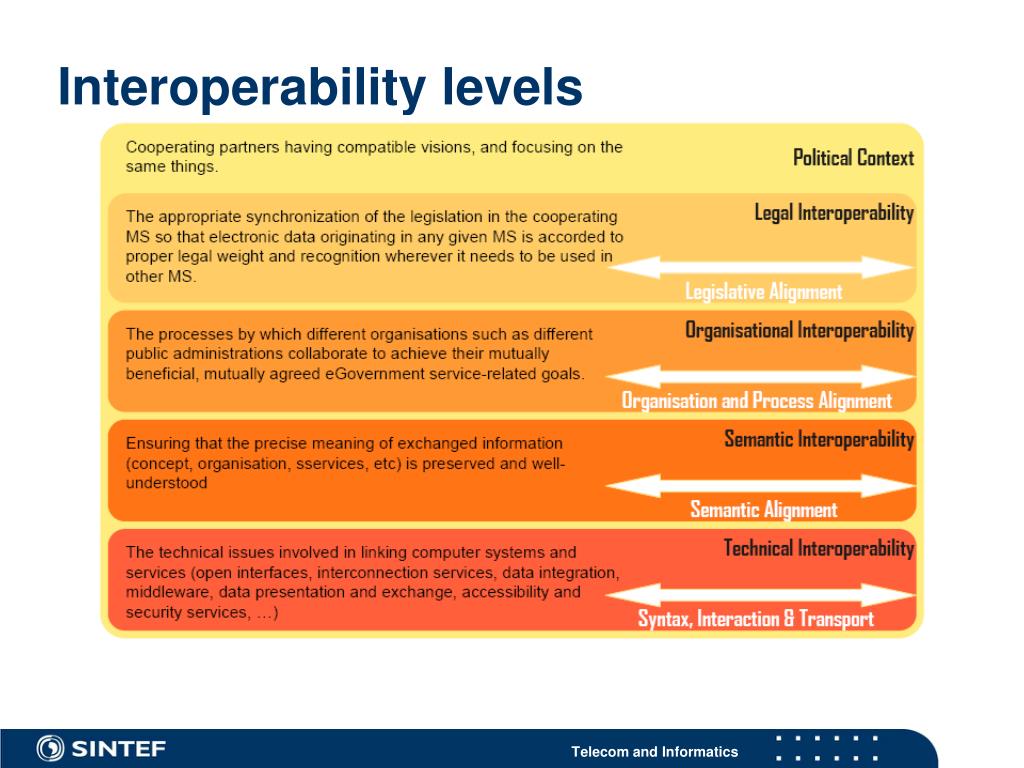 Interoperability levels

Cooperating partners having compatible visions, and focusing on the same things.

Political Context

The appropriate synchronization of the legislation in the cooperating MS so that electronic data originating in any given MS is accorded to proper legal weight and recognition wherever it needs to be used in other MS.

Legal Interoperability

Legislative Alignment

The processes by which different organisations such as different public administrations collaborate to achieve their mutually beneficial, mutually agreed eGovernment service-related goals.

Organisational Interoperability

Organisation and Process Alignment

Ensuring that the precise meaning of exchanged information (concept, organisation, sservices, etc) is preserved and well-understood

Semantic Interoperability

Semantic Alignment

The technical issues involved in linking computer systems and services (open interfaces, interconnection services, data integration, middleware, data presentation and exchange, accessibility and security services, …)

Technical Interoperability

Syntax, Interaction & Transport

SINTEF

Telecom and Informatics